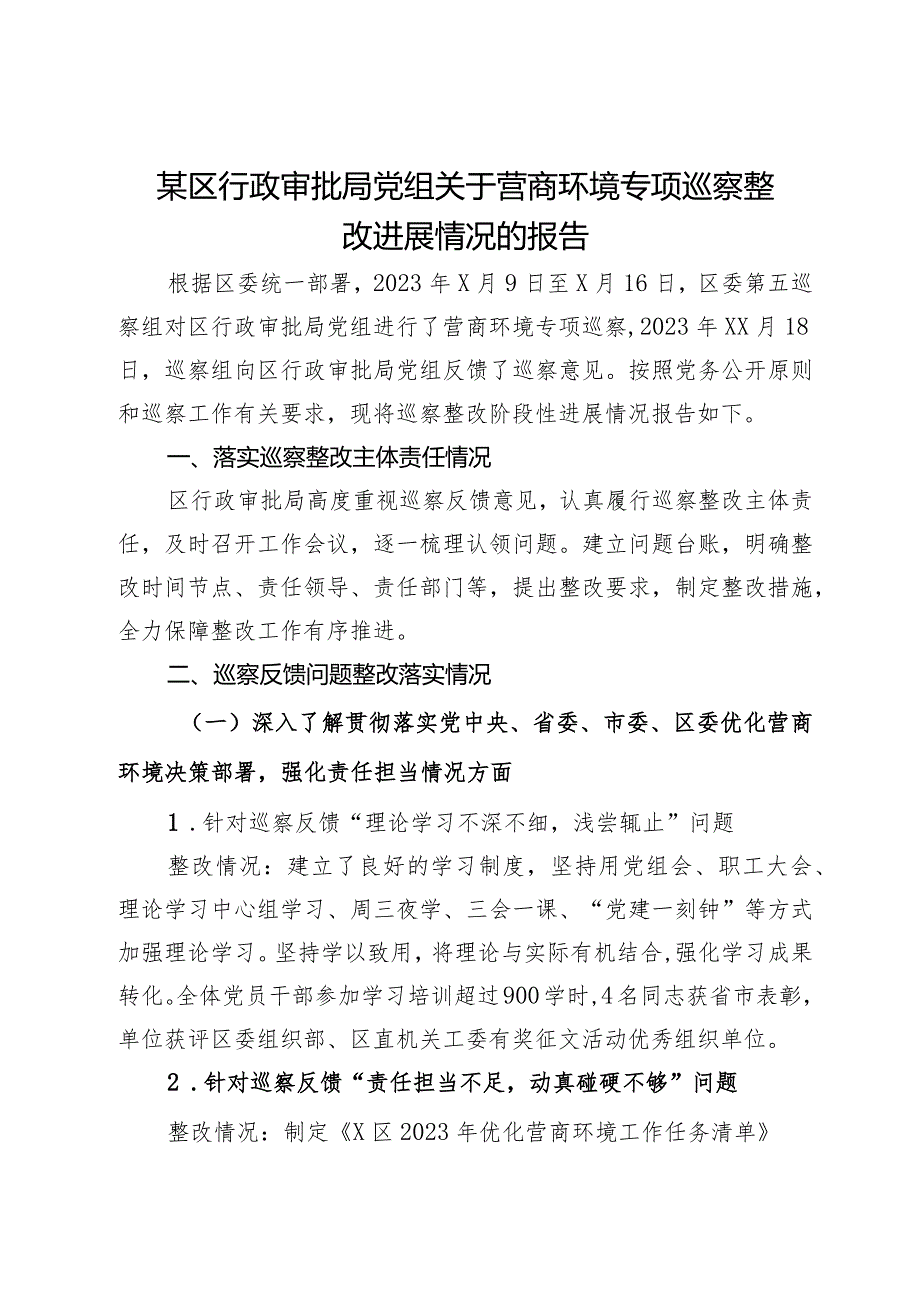 某区行政审批局党组关于营商环境专项巡察整改进展情况的报告

根据区委统一部署，2023年X月9日至X月16日，区委第五巡察组对区行政审批局党组进行了营商环境专项巡察，2023年XX月18日，巡察组向区行政审批局党组反馈了巡察意见。按照党务公开原则和巡察工作有关要求，现将巡察整改阶段性进展情况报告如下。

一、落实巡察整改主体责任情况

区行政审批局高度重视巡察反馈意见，认真履行巡察整改主体责任，及时召开工作会议，逐一梳理认领问题。建立问题台账，明确整改时间节点、责任领导、责任部门等，提出整改要求，制定整改措施，全力保障整改工作有序推进。

二、巡察反馈问题整改落实情况

（一）深入了解贯彻落实党中央、省委、市委、区委优化营商环境决策部署，强化责任担当情况方面

1．针对巡察反馈“理论学习不深不细，浅尝辄止”问题

整改情况：建立了良好的学习制度，坚持用党组会、职工大会、理论学习中心组学习、周三夜学、三会一课、“党建一刻钟”等方式加强理论学习。坚持学以致用，将理论与实际有机结合，强化学习成果转化。全体党员干部参加学习培训超过900学时，4名同志获省市表彰，单位获评区委组织部、区直机关工委有奖征文活动优秀组织单位。

2．针对巡察反馈“责任担当不足，动真碰硬不够”问题

整改情况：制定《X区2023年优化营商环境工作任务清单》